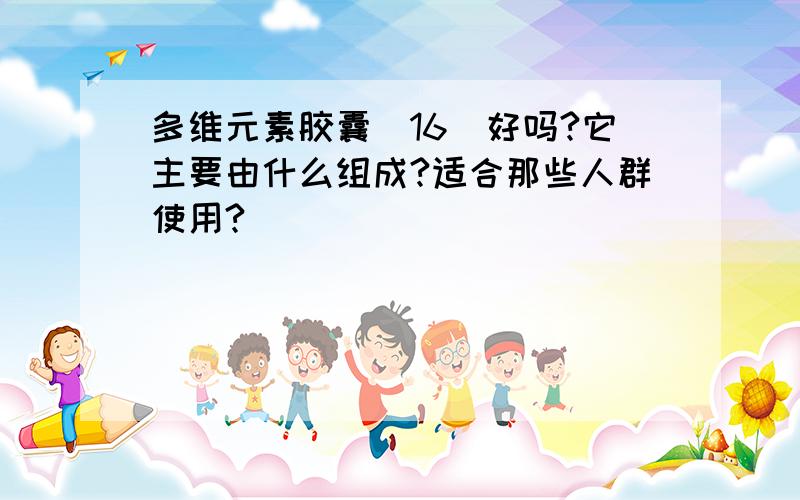 多维元素胶囊（16）好吗?它主要由什么组成?适合那些人群使用?